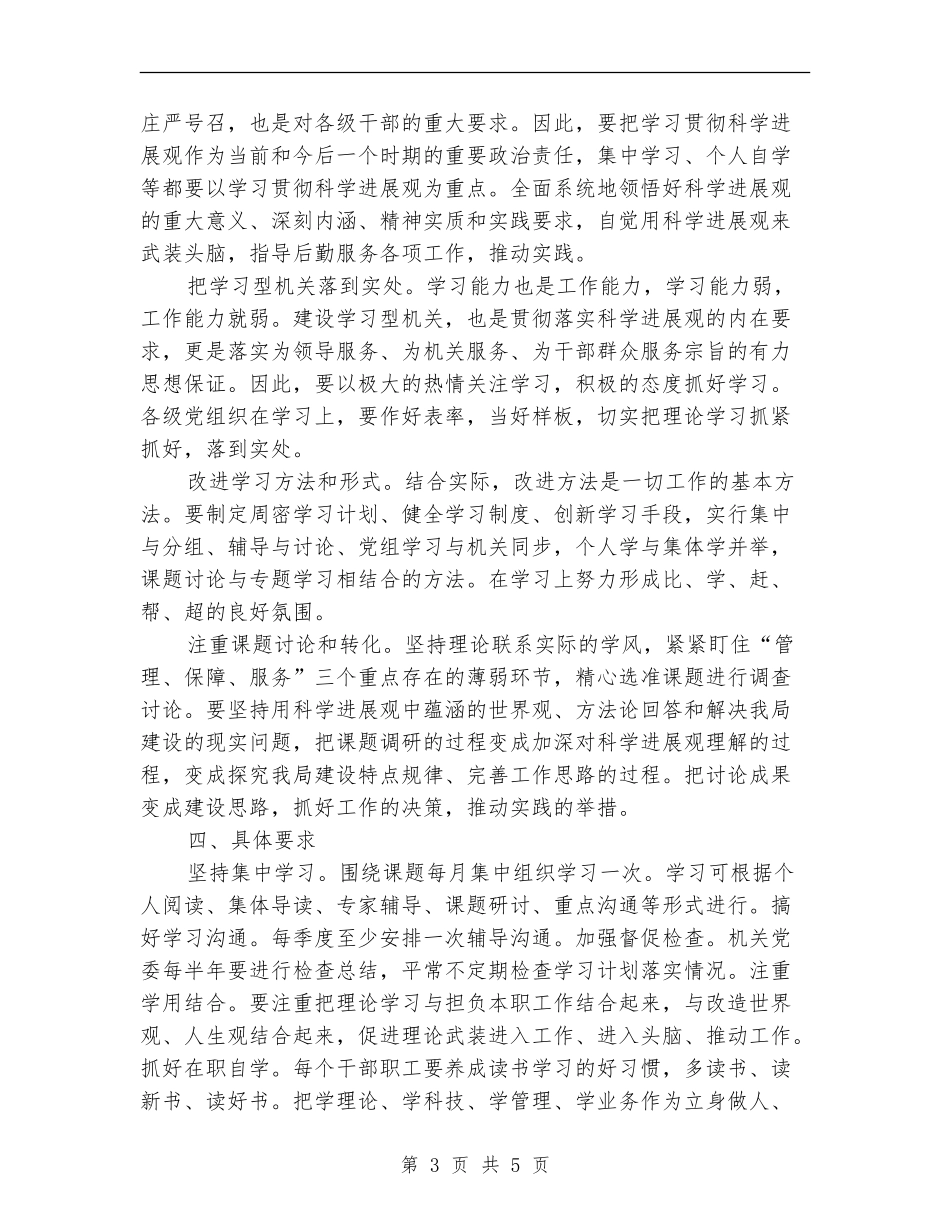 庄严号召，也是对各级干部的重大要求。因此，要把学习贯彻科学进展观作为当前和今后一个时期的重要政治责任，集中学习、个人自学等都要以学习贯彻科学进展观为重点。全面系统地领悟好科学进展观的重大意义、深刻内涵、精神实质和实践要求，自觉用科学进展观来武装头脑，指导后勤服务各项工作，推动实践。

把学习型机关落到实处。学习能力也是工作能力，学习能力弱，工作能力就弱。建设学习型机关，也是贯彻落实科学进展观的内在要求，更是落实为领导服务、为机关服务、为干部群众服务宗旨的有力思想保证。因此，要以极大的热情关注学习，积极的态度抓好学习。各级党组织在学习上，要作好表率，当好样板，切实把理论学习抓紧抓好，落到实处。

改进学习方法和形式。结合实际，改进方法是一切工作的基本方法。要制定周密学习计划、健全学习制度、创新学习手段，实行集中与分组、辅导与讨论、党组学习与机关同步，个人学与集体学并举，课题讨论与专题学习相结合的方法。在学习上努力形成比、学、赶、帮、超的良好氛围。

注重课题讨论和转化。坚持理论联系实际的学风，紧紧盯住“管理、保障、服务”三个重点存在的薄弱环节，精心选准课题进行调查讨论。要坚持用科学进展观中蕴涵的世界观、方法论回答和解决我局建设的现实问题，把课题调研的过程变成加深对科学进展观理解的过程，变成探究我局建设特点规律、完善工作思路的过程。把讨论成果变成建设思路，抓好工作的决策，推动实践的举措。

四、具体要求

坚持集中学习。围绕课题每月集中组织学习一次。学习可根据个人阅读、集体导读、专家辅导、课题研讨、重点沟通等形式进行。搞好学习沟通。每季度至少安排一次辅导沟通。加强督促检查。机关党委每半年要进行检查总结，平常不定期检查学习计划落实情况。注重学用结合。要注重把理论学习与担负本职工作结合起来，与改造世界观、人生观结合起来，促进理论武装进入工作、进入头脑、推动工作。抓好在职自学。每个干部职工要养成读书学习的好习惯，多读书、读新书、读好书。把学理论、学科技、学管理、学业务作为立身做人、

第 3 页 共 5 页